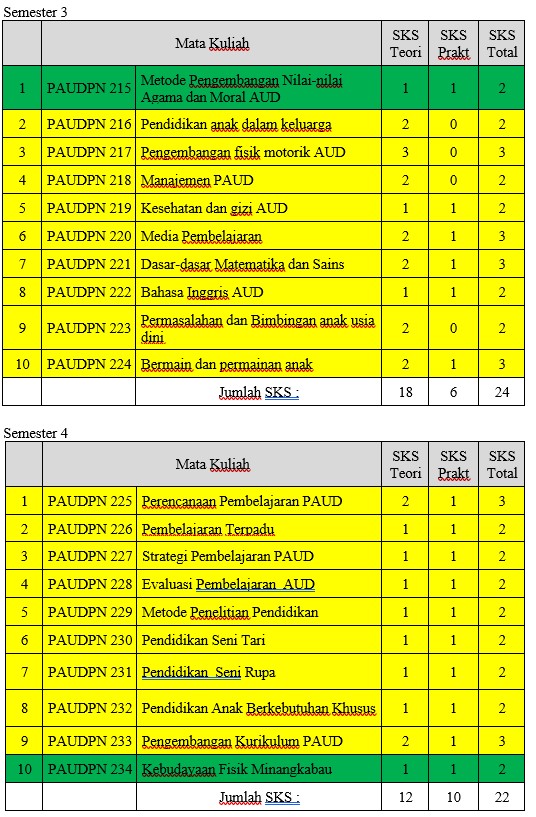 Semester 3

| | Mata Kuliah | | SKS Teori | SKS Prakt | SKS Total |
|---|---|---|---|---|---|
| 1 | PAUDPN 215 | Metode Pengembangan Nilai-nilai Agama dan Moral AUD | 1 | 1 | 2 |
| 2 | PAUDPN 216 | Pendidikan anak dalam keluarga | 2 | 0 | 2 |
| 3 | PAUDPN 217 | Pengembangan fisik motorik AUD | 3 | 0 | 3 |
| 4 | PAUDPN 218 | Manajemen PAUD | 2 | 0 | 2 |
| 5 | PAUDPN 219 | Kesehatan dan gizi AUD | 1 | 1 | 2 |
| 6 | PAUDPN 220 | Media Pembelajaran | 2 | 1 | 3 |
| 7 | PAUDPN 221 | Dasar-dasar Matematika dan Sains | 2 | 1 | 3 |
| 8 | PAUDPN 222 | Bahasa Inggris AUD | 1 | 1 | 2 |
| 9 | PAUDPN 223 | Permasalahan dan Bimbingan anak usia dini | 2 | 0 | 2 |
| 10 | PAUDPN 224 | Bermain dan permainan anak | 2 | 1 | 3 |
| | | Jumlah SKS : | 18 | 6 | 24 |

Semester 4

| | Mata Kuliah | | SKS Teori | SKS Prakt | SKS Total |
|---|---|---|---|---|---|
| 1 | PAUDPN 225 | Perencanaan Pembelajaran PAUD | 2 | 1 | 3 |
| 2 | PAUDPN 226 | Pembelajaran Terpadu | 1 | 1 | 2 |
| 3 | PAUDPN 227 | Strategi Pembelajaran PAUD | 1 | 1 | 2 |
| 4 | PAUDPN 228 | Evaluasi Pembelajaran AUD | 1 | 1 | 2 |
| 5 | PAUDPN 229 | Metode Penelitian Pendidikan | 1 | 1 | 2 |
| 6 | PAUDPN 230 | Pendidikan Seni Tari | 1 | 1 | 2 |
| 7 | PAUDPN 231 | Pendidikan Seni Rupa | 1 | 1 | 2 |
| 8 | PAUDPN 232 | Pendidikan Anak Berkebutuhan Khusus | 1 | 1 | 2 |
| 9 | PAUDPN 233 | Pengembangan Kurikulum PAUD | 2 | 1 | 3 |
| 10 | PAUDPN 234 | Kebudayaan Fisik Minangkabau | 1 | 1 | 2 |
| | | Jumlah SKS : | 12 | 10 | 22 |